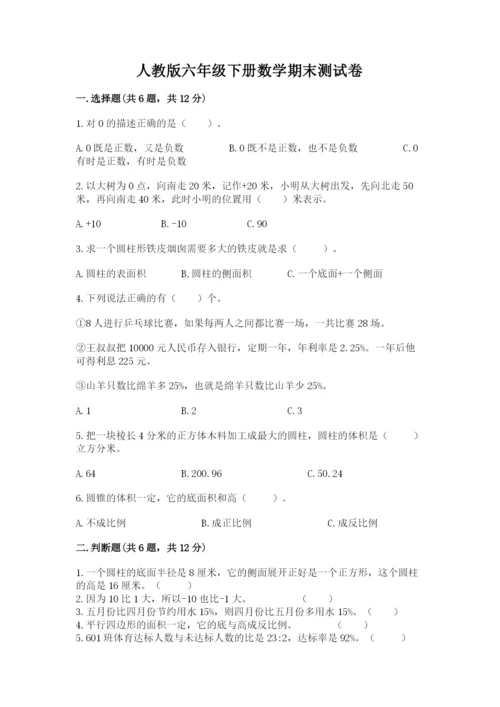 人教版六年级下册数学期末测试卷

一.选择题(共6题，共12分)

1.对0的描述正确的是（　　）。

A.0既是正数，又是负数　　B.0既不是正数，也不是负数　　C.0有时是正数，有时是负数

2.以大树为0点，向南走20米，记作+20米，小明从大树出发，先向北走50米，再向南走40米，此时小明的位置用（　　）米表示。

A.+10　　B.-10　　C.90

3.求一个圆柱形铁皮烟囱需要多大的铁皮就是求（　　）。

A.圆柱的表面积　　B.圆柱的侧面积　　C.一个底面+一个侧面

4.下列说法正确的有（　　）个。

①8人进行乒乓球比赛，如果每两人之间都比赛一场，一共比赛28场。

②王叔叔把10000元人民币存入银行，定期一年，年利率是2.25%。一年后他可得利息225元。

③山羊只数比绵羊多25%，也就是绵羊只数比山羊少25%。

A.1　　B.2　　C.3

5.把一块棱长4分米的正方体木料加工成最大的圆柱，圆柱的体积是（　　）立方分米。

A.64　　B.200.96　　C.50.24

6.圆锥的体积一定，它的底面积和高（　　）。

A.不成比例　　B.成正比例　　C.成反比例

二.判断题(共6题，共12分)

1.一个圆柱的底面半径是8厘米，它的侧面展开正好是一个正方形，这个圆柱的高是16厘米。（　　）
2.因为10比1大，所以-10也比-1大。　　（　　）
3.五月份比四月份节约用水15%，则四月份比五月份多用水15%。（　　）
4.平行四边形的面积一定，它的底与高成反比例。　　（　　）
5.601班体育达标人数与未达标人数的比是23:2，达标率是92%。（　　）